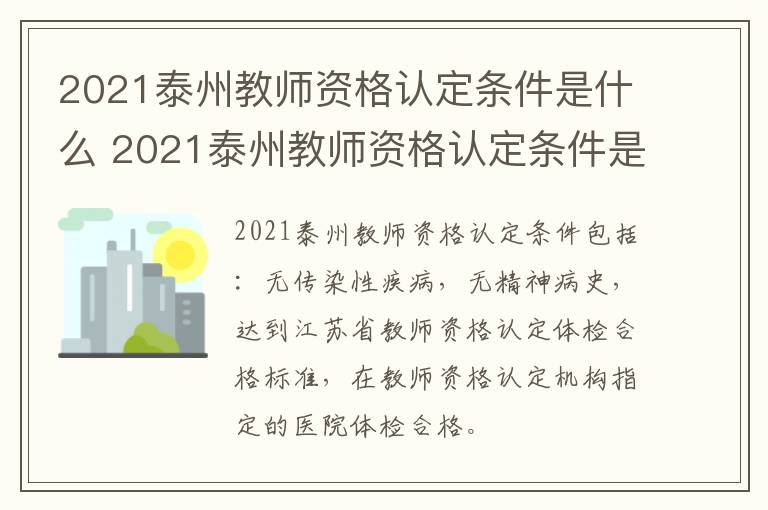 2021泰州教师资格认定条件是什么 2021泰州教师资格认定条件是

2021泰州教师资格认定条件包括：无传染性疾病，无精神病史，达到江苏省教师资格认定体检合格标准，在教师资格认定机构指定的医院体检合格。